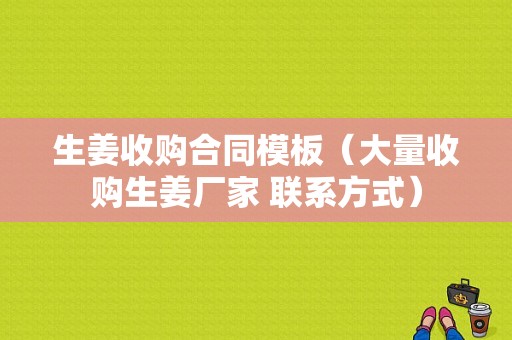 生姜收购合同模板（大量收购生姜厂家 联系方式）